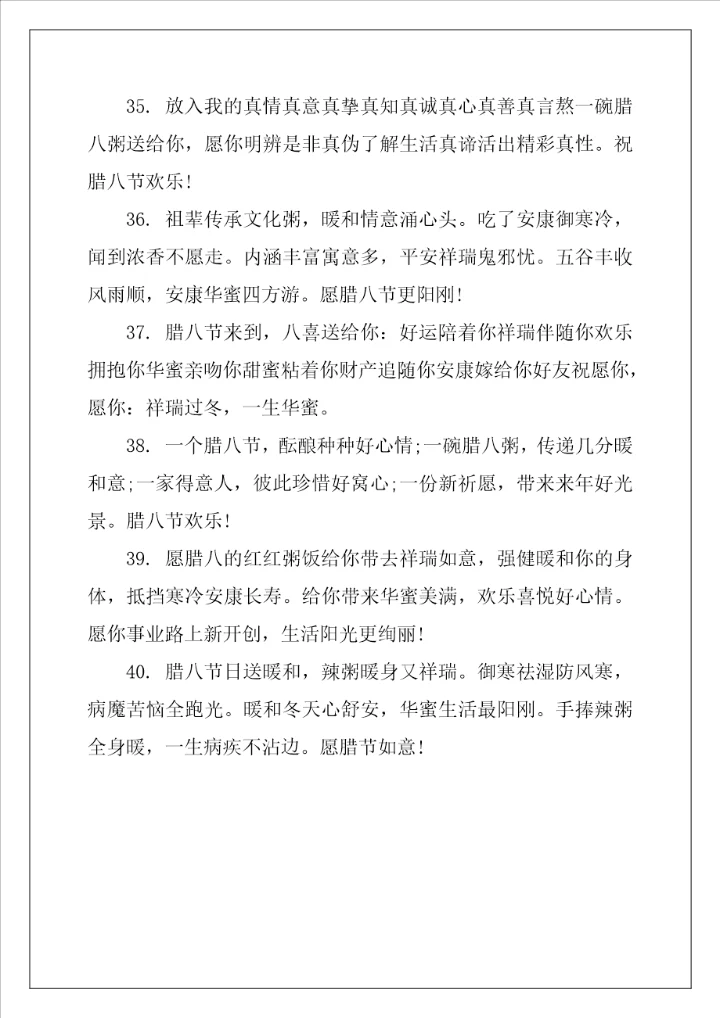 35. 放入我的真情真意真挚真知真诚真心真善真言熬一碗腊八粥送给你，愿你明辨是非真伪了解生活真谛活出精彩真性。祝腊八节欢乐!

36. 祖辈传承文化粥，暖和情意涌心头。吃了安康御寒冷，闻到浓香不愿走。内涵丰富寓意多，平安祥瑞鬼邪忧。五谷丰收风雨顺，安康华蜜四方游。愿腊八节更阳刚!

37. 腊八节来到，八喜送给你：好运陪着你祥瑞伴随你欢乐拥抱你华蜜亲吻你甜蜜粘着你财产追随你安康嫁给你好友祝愿你，愿你：祥瑞过冬，一生华蜜。

38. 一个腊八节，酝酿种种好心情;一碗腊八粥，传递几分暖和意;一家得意人，彼此珍惜好窝心;一份新祈愿，带来来年好光景。腊八节欢乐!

39. 愿腊八的红红粥饭给你带去祥瑞如意，强健暖和你的身体，抵挡寒冷安康长寿。给你带来华蜜美满，欢乐喜悦好心情。愿你事业路上新开创，生活阳光更绚丽!

40. 腊八节日送暖和，辣粥暖身又祥瑞。御寒祛湿防风寒，病魔苦恼全跑光。暖和冬天心舒安，华蜜生活最阳刚。手捧辣粥全身暖，一生病疾不沾边。愿腊节如意!